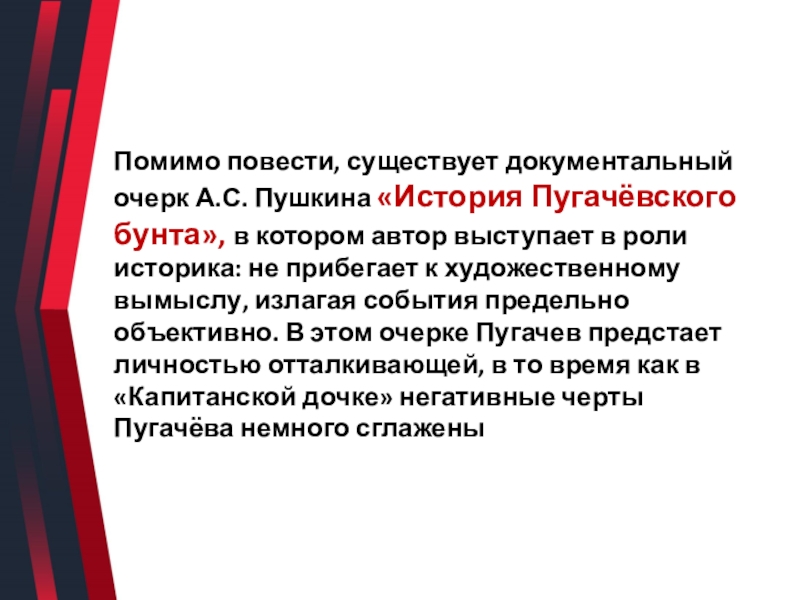 Помимо повести, существует документальный очерк А.С. Пушкина «История Пугачёвского бунта», в котором автор выступает в роли историка: не прибегает к художественному вымыслу, излагая события предельно объективно. В этом очерке Пугачев предстает личностью отталкивающей, в то время как в «Капитанской дочке» негативные черты Пугачёва немного сглажены